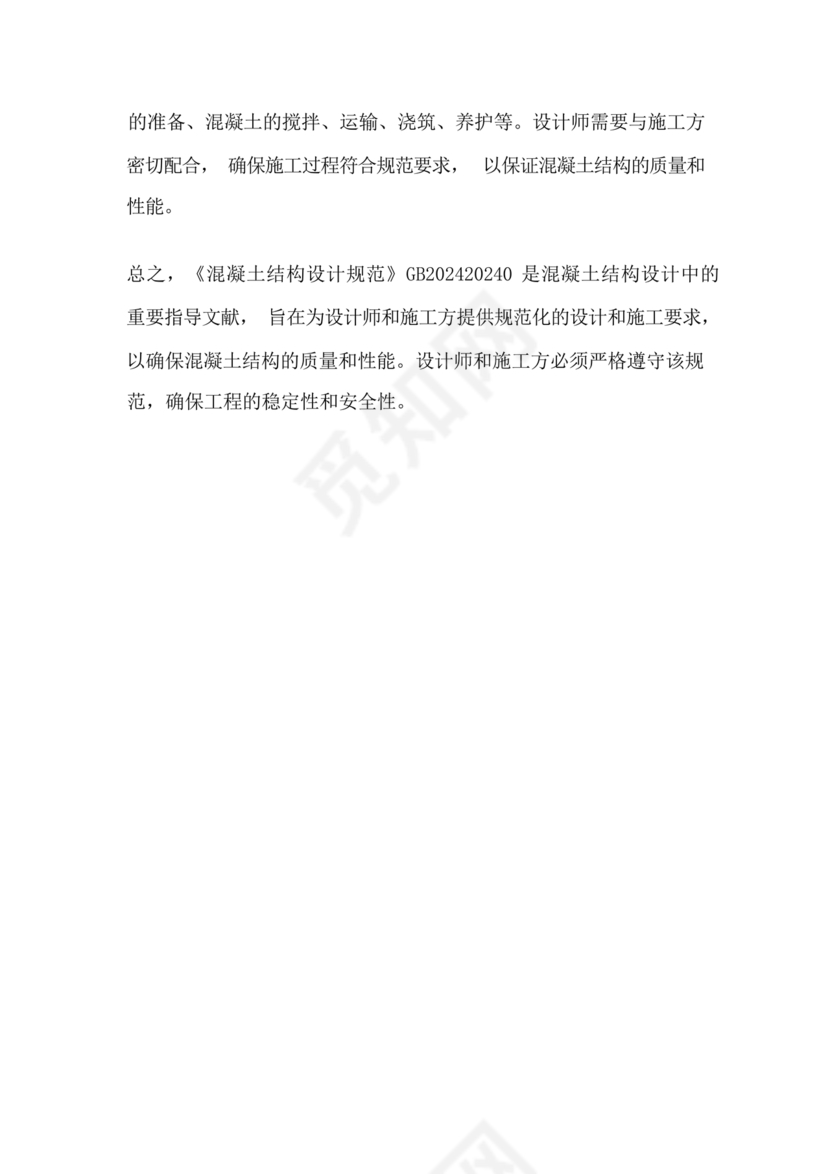 的准备、混凝土的搅拌、运输、浇筑、养护等。设计师需要与施工方密切配合， 确保施工过程符合规范要求， 以保证混凝土结构的质量和性能。

总之，《混凝土结构设计规范》GB202420240 是混凝土结构设计中的重要指导文献， 旨在为设计师和施工方提供规范化的设计和施工要求，以确保混凝土结构的质量和性能。设计师和施工方必须严格遵守该规范，确保工程的稳定性和安全性。

觅知网

觅知网